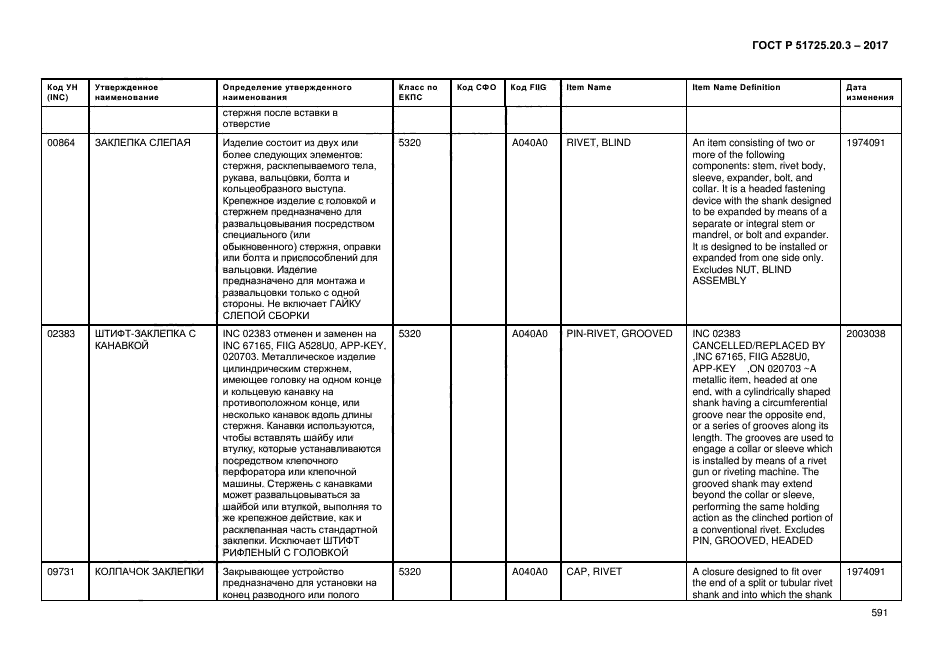 ГОСТ Р 51725.20.3 – 2017

| Код УН (INC) | Утвержденное наименование | Определение утвержденного наименования | Класс по ЕКПС | Код СФО | Код FIIG | Item Name | Item Name Definition | Дата изменения |
|---|---|---|---|---|---|---|---|---|
| | | стержня после вставки в отверстие | | | | | | |
| 00864 | ЗАКЛЕПКА СЛЕПАЯ | Изделие состоит из двух или более следующих элементов: стержня, расклепываемого тела, рукава, вальцовки, болта и кольцеобразного выступа. Крепежное изделие с головкой и стержнем предназначено для развальцовывания посредством специального (или обыкновенного) стержня, оправки или болта и приспособлений для вальцовки. Изделие предназначено для монтажа и развальцовки только с одной стороны. Не включает ГАЙКУ СЛЕПОЙ СБОРКИ | 5320 | | A040A0 | RIVET, BLIND | An item consisting of two or more of the following components: stem, rivet body, sleeve, expander, bolt, and collar. It is a headed fastening device with the shank designed to be expanded by means of a separate or integral stem or mandrel, or bolt and expander. It is designed to be installed or expanded from one side only. Excludes NUT, BLIND ASSEMBLY | 1974091 |
| 02383 | ШТИФТ-ЗАКЛЕПКА С КАНАВКОЙ | INC 02383 отменен и заменен на INC 67165, FIIG A528U0, APP-KEY, 020703. Металлическое изделие цилиндрическим стержнем, имеющее головку на одном конце и кольцевую канавку на противоположном конце, или несколько канавок вдоль длины стержня. Канавки используются, чтобы вставлять шайбу или втулку, которые устанавливаются посредством клепочного перфоратора или клепочной машины. Стержень с канавками может развальцовываться за шайбой или втулкой, выполняя то же крепежное действие, как и расклепанная часть стандартной заклепки. Исключает ШТИФТ РИФЛЕНЫЙ С ГОЛОВКОЙ | 5320 | | A040A0 | PIN-RIVET, GROOVED | INC 02383 CANCELLED/REPLACED BY ,INC 67165, FIIG A528U0, APP-KEY ,ON 020703 ~A metallic item, headed at one end, with a cylindrically shaped shank having a circumferential groove near the opposite end, or a series of grooves along its length. The grooves are used to engage a collar or sleeve which is installed by means of a rivet gun or riveting machine. The grooved shank may extend beyond the collar or sleeve, performing the same holding action as the clinched portion of a conventional rivet. Excludes PIN, GROOVED, HEADED | 2003038 |
| 09731 | КОЛПАЧОК ЗАКЛЕПКИ | Закрывающее устройство предназначено для установки на конец разводного или полого | 5320 | | A040A0 | CAP, RIVET | A closure designed to fit over the end of a split or tubular rivet shank and into which the shank | 1974091 |

591